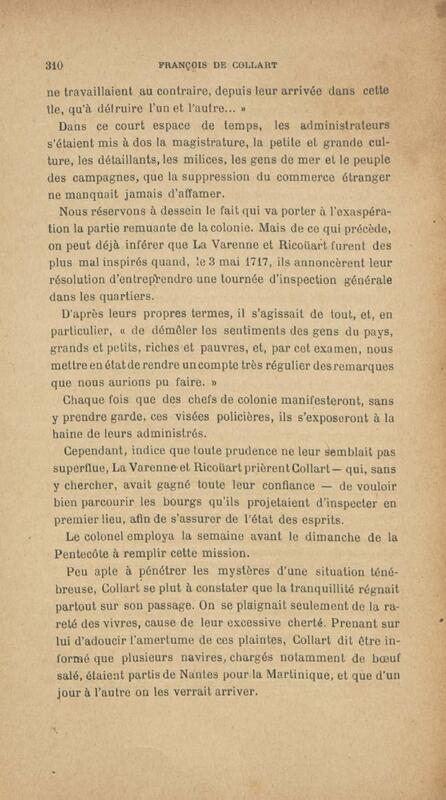 310 FRANÇOIS DE COLLART

ne travaillaient au contraire, depuis leur arrivée dans cette île, qu'à détruire l'un et l'autre... »

Dans ce court espace de temps, les administrateurs s'étaient mis à dos la magistrature, la petite et grande culture, les détaillants, les milices, les gens de mer et le peuple des campagnes, que la suppression du commerce étranger ne manquait jamais d'affamer.

Nous réservons à dessein le fait qui va porter à l'exaspération la partie remuante de la colonie. Mais de ce qui précède, on peut déjà inférer que La Varenne et Ricoüart furent des plus mal inspirés quand, le 3 mai 1717, ils annoncèrent leur résolution d'entreprendre une tournée d'inspection générale dans les quartiers.

D'après leurs propres termes, il s'agissait de tout, et, en particulier, « de démêler les sentiments des gens du pays, grands et petits, riches et pauvres, et, par cet examen, nous mettre en état de rendre un compte très régulier des remarques que nous aurions pu faire. »

Chaque fois que des chefs de colonie manifesteront, sans y prendre garde, ces visées policières, ils s'exposeront à la haine de leurs administrés.

Cependant, indice que toute prudence ne leur semblait pas superflue, La Varenne et Ricoüart prièrent Collart — qui, sans y chercher, avait gagné toute leur confiance — de vouloir bien parcourir les bourgs qu'ils projetaient d'inspecter en premier lieu, afin de s'assurer de l'état des esprits.

Le colonel employa la semaine avant le dimanche de la Pentecôte à remplir cette mission.

Peu apte à pénétrer les mystères d'une situation ténébreuse, Collart se plut à constater que la tranquillité régnait partout sur son passage. On se plaignait seulement de la rareté des vivres, cause de leur excessive cherté. Prenant sur lui d'adoucir l'amertume de ces plaintes, Collart dit être informé que plusieurs navires, chargés notamment de bœuf salé, étaient partis de Nantes pour la Martinique, et que d'un jour à l'autre on les verrait arriver.